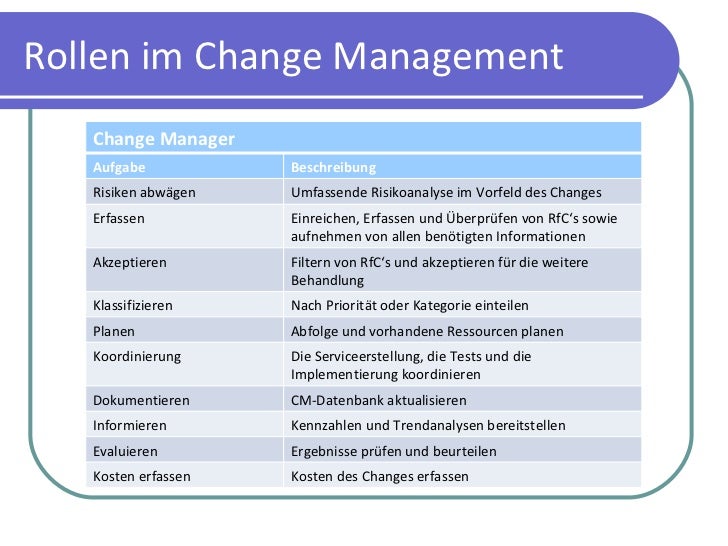 Rollen im Change Management

Change Manager

| Aufgabe | Beschreibung |
|---|---|
| Risiken abwägen | Umfassende Risikoanalyse im Vorfeld des Changes |
| Erfassen | Einreichen, Erfassen und Überprüfen von RfC's sowie aufnehmen von allen benötigten Informationen |
| Akzeptieren | Filtern von RfC's und akzeptieren für die weitere Behandlung |
| Klassifizieren | Nach Priorität oder Kategorie einteilen |
| Planen | Abfolge und vorhandene Ressourcen planen |
| Koordinierung | Die Serviceerstellung, die Tests und die Implementierung koordinieren |
| Dokumentieren | CM-Datenbank aktualisieren |
| Informieren | Kennzahlen und Trendanalysen bereitstellen |
| Evaluieren | Ergebnisse prüfen und beurteilen |
| Kosten erfassen | Kosten des Changes erfassen |